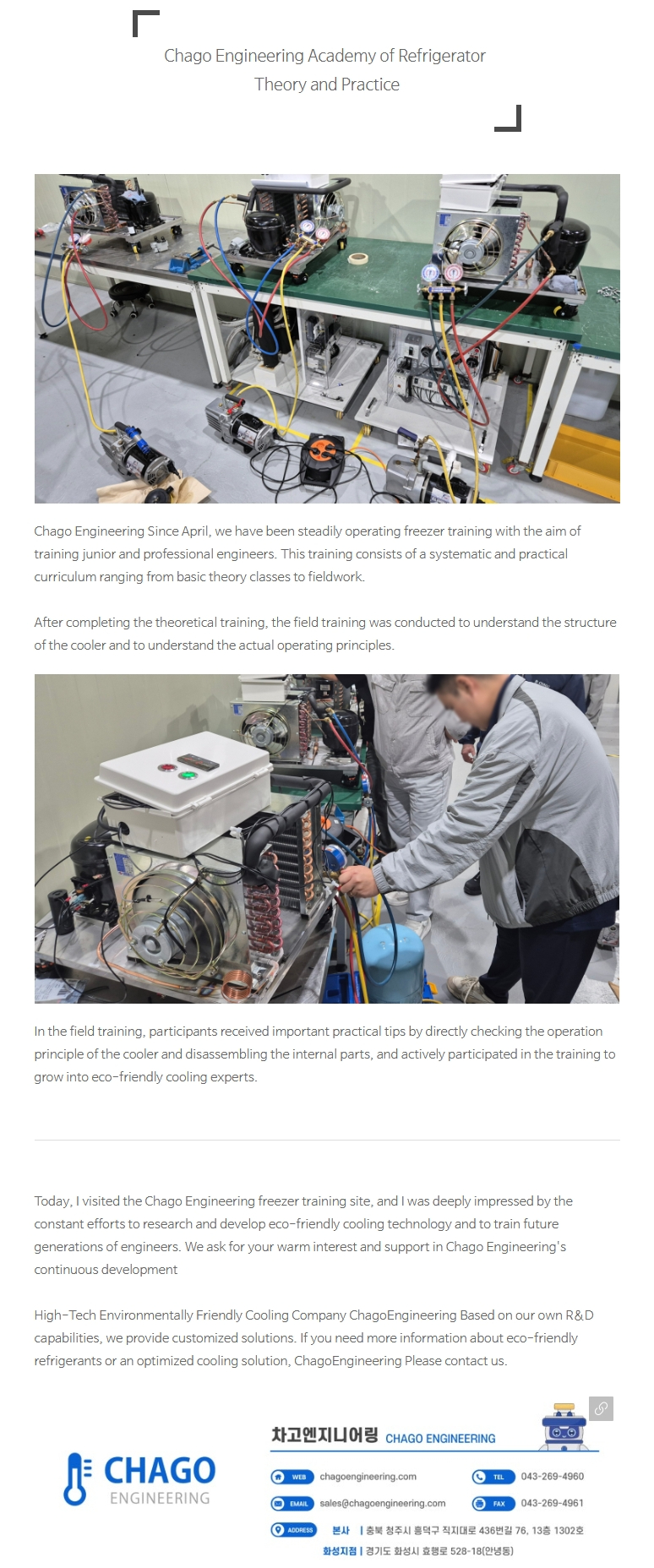 Chago Engineering Academy of Refrigerator
Theory and Practice

Chago Engineering Since April, we have been steadily operating freezer training with the aim of training junior and professional engineers. This training consists of a systematic and practical curriculum ranging from basic theory classes to fieldwork.

After completing the theoretical training, the field training was conducted to understand the structure of the cooler and to understand the actual operating principles.

In the field training, participants received important practical tips by directly checking the operation principle of the cooler and disassembling the internal parts, and actively participated in the training to grow into eco-friendly cooling experts.

Today, I visited the Chago Engineering freezer training site, and I was deeply impressed by the constant efforts to research and develop eco-friendly cooling technology and to train future generations of engineers. We ask for your warm interest and support in Chago Engineering's continuous development

High-Tech Environmentally Friendly Cooling Company ChagoEngineering Based on our own R&D capabilities, we provide customized solutions. If you need more information about eco-friendly refrigerants or an optimized cooling solution, ChagoEngineering Please contact us.

CHAGO
ENGINEERING

차고엔지니어링 CHAGO ENGINEERING

WEB chagoengineering.com
TEL 043-269-4960
EMAIL sales@chagoengineering.com
FAX 043-269-4961
ADDRESS 본사 | 충북 청주시 흥덕구 직지대로 436번길 76, 13층 1302호
화성지점 | 경기도 화성시 효행로 528-18(안녕동)